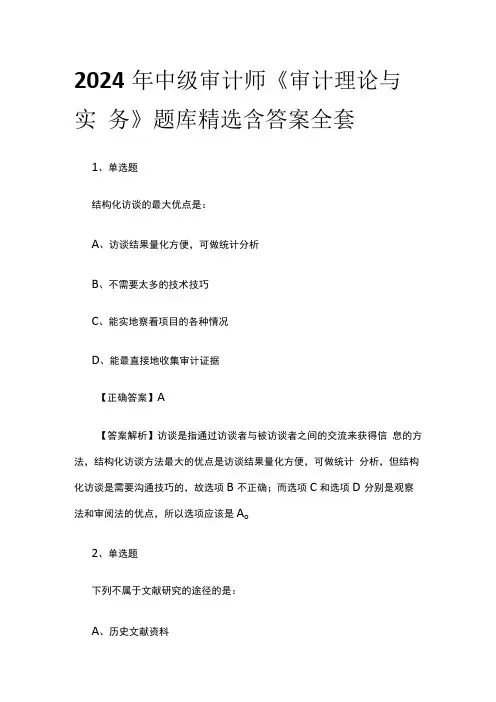 2024 年中级审计师《审计理论与实 务》题库精选含答案全套

1、单选题

结构化访谈的最大优点是：

A、访谈结果量化方便，可做统计分析

B、不需要太多的技术技巧

C、能实地察看项目的各种情况

D、能最直接地收集审计证据

【正确答案】A

【答案解析】访谈是指通过访谈者与被访谈者之间的交流来获得信 息的方法，结构化访谈方法最大的优点是访谈结果量化方便，可做统计 分析，但结构化访谈是需要沟通技巧的，故选项 B 不正确；而选项 C 和选项 D 分别是观察法和审阅法的优点，所以选项应该是 A。

2、单选题

下列不属于文献研究的途径的是：

A、历史文献资料